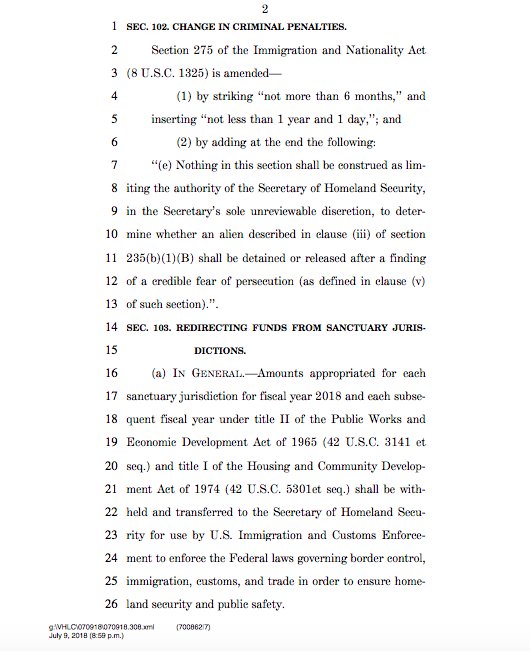 2

1 SEC. 102. CHANGE IN CRIMINAL PENALTIES.

2 Section 275 of the Immigration and Nationality Act 3 (8 U.S.C. 1325) is amended—

4 (1) by striking "not more than 6 months," and 5 inserting "not less than 1 year and 1 day,"; and

6 (2) by adding at the end the following:

7 "(e) Nothing in this section shall be construed as lim- 8 iting the authority of the Secretary of Homeland Security, 9 in the Secretary's sole unreviewable discretion, to deter- 10 mine whether an alien described in clause (iii) of section 11 235(b)(1)(B) shall be detained or released after a finding 12 of a credible fear of persecution (as defined in clause (v) 13 of such section).".

14 SEC. 103. REDIRECTING FUNDS FROM SANCTUARY JURIS- 15 DICTIONS.

16 (a) IN GENERAL.—Amounts appropriated for each 17 sanctuary jurisdiction for fiscal year 2018 and each subse- 18 quent fiscal year under title II of the Public Works and 19 Economic Development Act of 1965 (42 U.S.C. 3141 et 20 seq.) and title I of the Housing and Community Develop- 21 ment Act of 1974 (42 U.S.C. 5301et seq.) shall be with- 22 held and transferred to the Secretary of Homeland Secu- 23 rity for use by U.S. Immigration and Customs Enforce- 24 ment to enforce the Federal laws governing border control, 25 immigration, customs, and trade in order to ensure home- 26 land security and public safety.

g:\VHLC\070918\070918.308.xml (700862|7)
July 9, 2018 (8:59 p.m.)